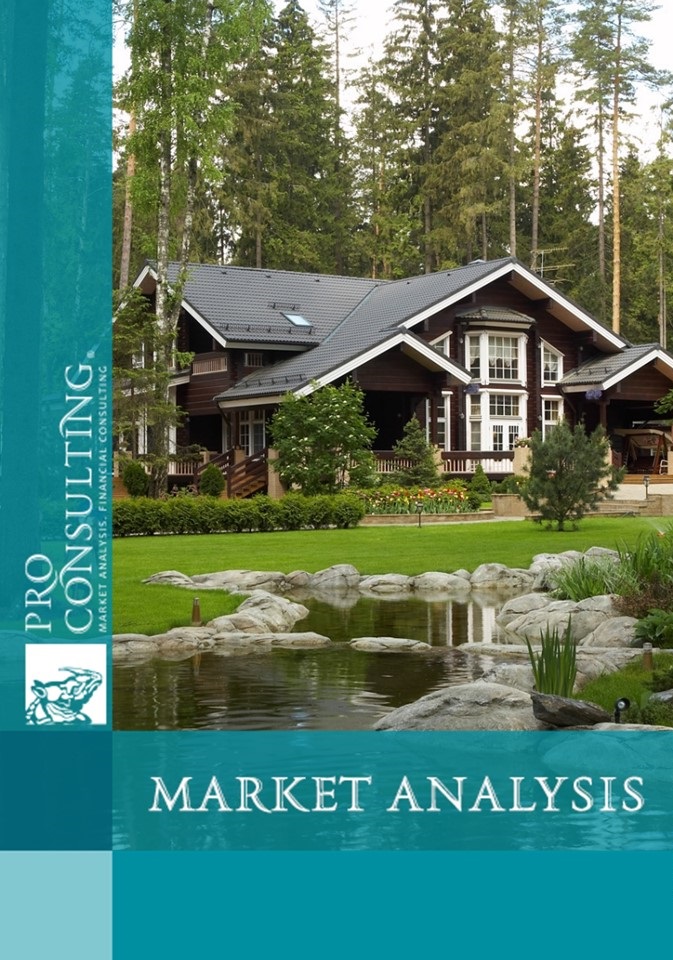 PRO CONSULTING
MARKET ANALYSIS, FINANCIAL CONSULTING

MARKET ANALYSIS